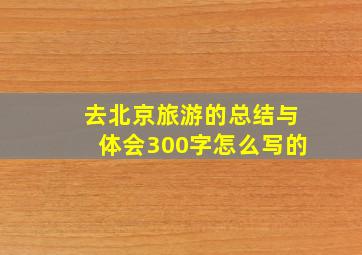 去北京旅游的总结与体会300字怎么写的